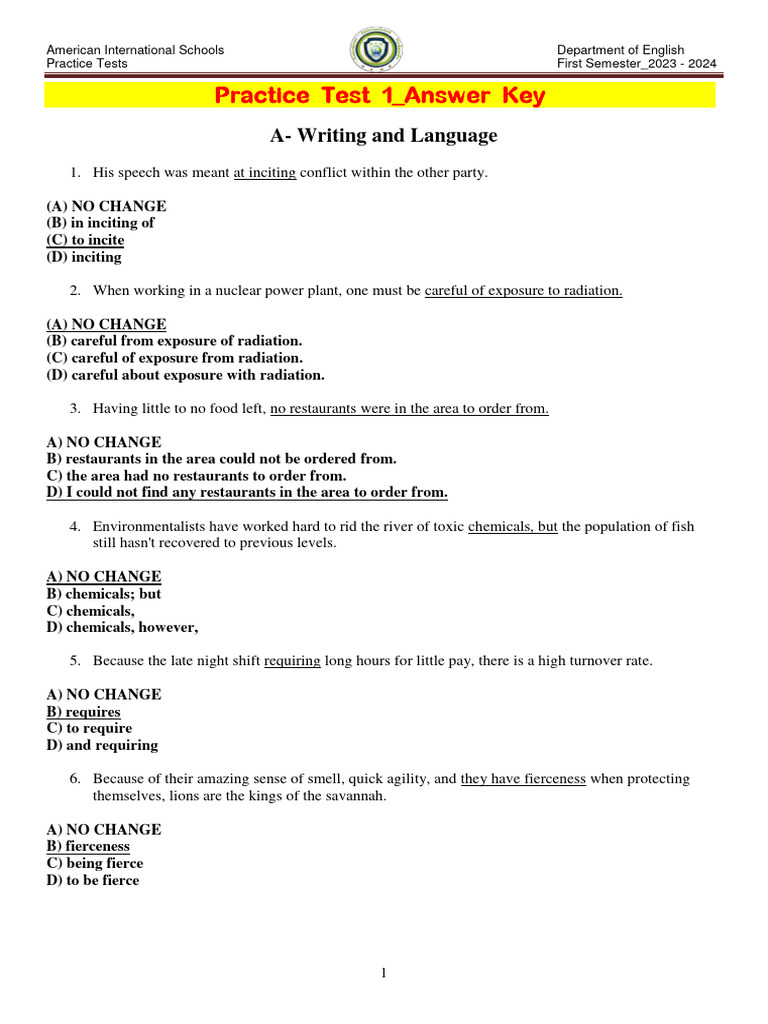 American International Schools
Practice Tests

Department of English
First Semester_2023 - 2024

Practice Test 1_Answer Key

A- Writing and Language

1. His speech was meant at inciting conflict within the other party.

(A) NO CHANGE
(B) in inciting of
(C) to incite
(D) inciting

2. When working in a nuclear power plant, one must be careful of exposure to radiation.

(A) NO CHANGE
(B) careful from exposure of radiation.
(C) careful of exposure from radiation.
(D) careful about exposure with radiation.

3. Having little to no food left, no restaurants were in the area to order from.

A) NO CHANGE
B) restaurants in the area could not be ordered from.
C) the area had no restaurants to order from.
D) I could not find any restaurants in the area to order from.

4. Environmentalists have worked hard to rid the river of toxic chemicals, but the population of fish still hasn't recovered to previous levels.

A) NO CHANGE
B) chemicals; but
C) chemicals,
D) chemicals, however,

5. Because the late night shift requiring long hours for little pay, there is a high turnover rate.

A) NO CHANGE
B) requires
C) to require
D) and requiring

6. Because of their amazing sense of smell, quick agility, and they have fierceness when protecting themselves, lions are the kings of the savannah.

A) NO CHANGE
B) fierceness
C) being fierce
D) to be fierce

1